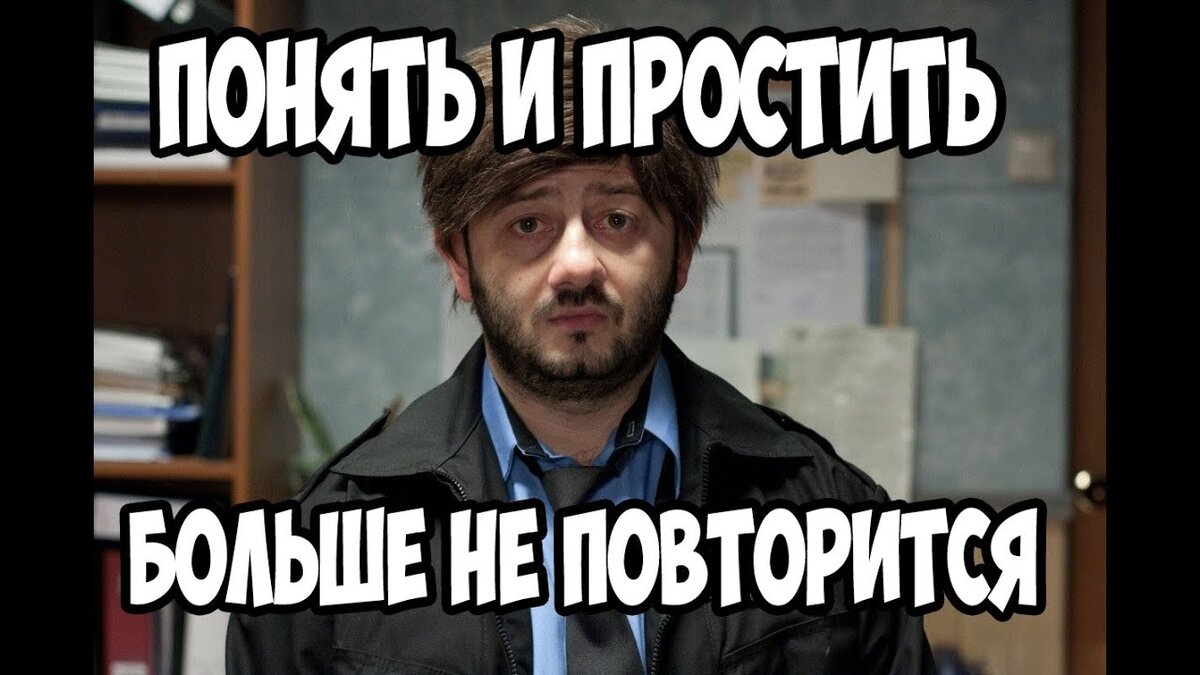 ПОНЯТЬ И ПРОСТИТЬ

БОЛЬШЕ НЕ ПОВТОРИТСЯ